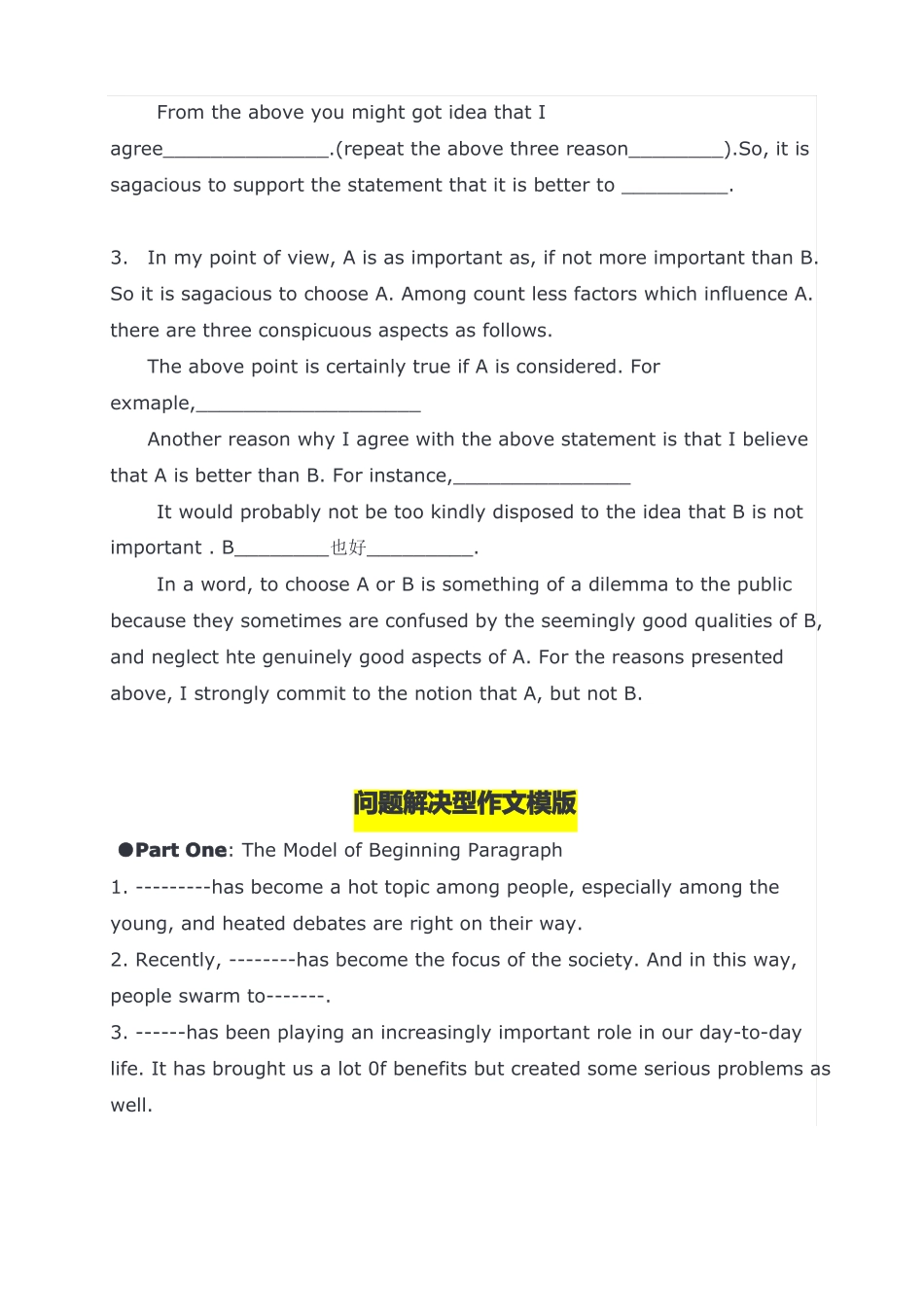 From the above you might got idea that I agree______________.(repeat the above three reason________).So, it is sagacious to support the statement that it is better to _________.

3. In my point of view, A is as important as, if not more important than B. So it is sagacious to choose A. Among count less factors which influence A. there are three conspicuous aspects as follows.

The above point is certainly true if A is considered. For exmaple,___________________

Another reason why I agree with the above statement is that I believe that A is better than B. For instance,_______________

It would probably not be too kindly disposed to the idea that B is not important . B________也好_________.

In a word, to choose A or B is something of a dilemma to the public because they sometimes are confused by the seemingly good qualities of B, and neglect hte genuinely good aspects of A. For the reasons presented above, I strongly commit to the notion that A, but not B.

问题解决型作文模版

●Part One: The Model of Beginning Paragraph

1. ---------has become a hot topic among people, especially among the young, and heated debates are right on their way.

2. Recently, --------has become the focus of the society. And in this way, people swarm to-------.

3. ------has been playing an increasingly important role in our day-to-day life. It has brought us a lot 0f benefits but created some serious problems as well.